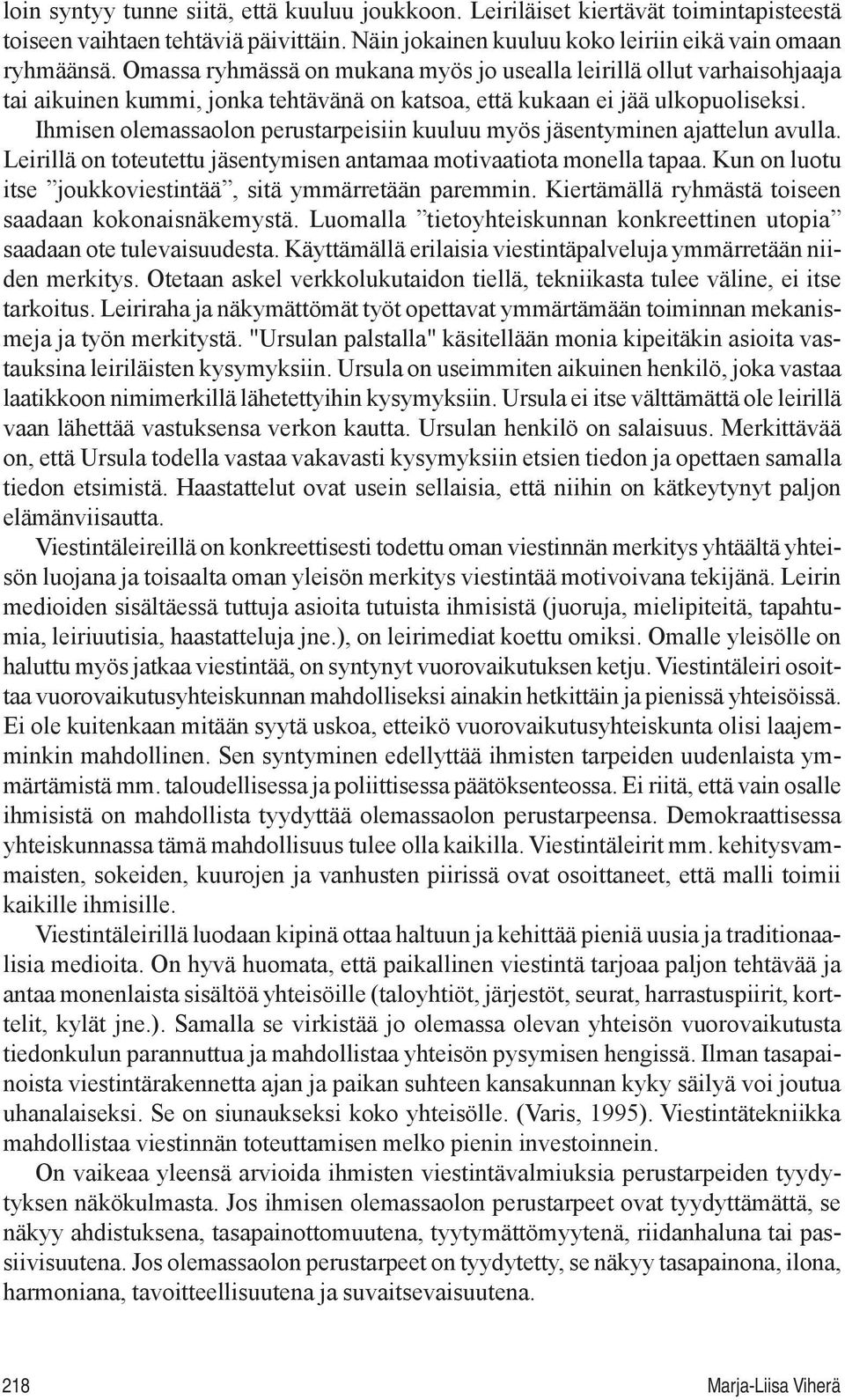 loin syntyy tunne siitä, että kuuluu joukkoon. Leiriläiset kiertävät toimintapisteestä toiseen vaihtaen tehtäviä päivittäin. Näin jokainen kuuluu koko leiriin eikä vain omaan ryhmäänsä. Omassa ryhmässä on mukana myös jo usealla leirillä ollut varhaisohjaaja tai aikuinen kummi, jonka tehtävänä on katsoa, että kukaan ei jää ulkopuoliseksi. Ihmisen olemassaolon perustarpeisiin kuuluu myös jäsentyminen ajattelun avulla. Leirillä on toteutettu jäsentymisen antamaa motivaatiota monella tapaa. Kun on luotu itse ”joukkoviestintää”, sitä ymmärretään paremmin. Kiertämällä ryhmästä toiseen saadaan kokonaisnäkemystä. Luomalla ”tietoyhteiskunnan konkreettinen utopia” saadaan ote tulevaisuudesta. Käyttämällä erilaisia viestintäpalveluja ymmärretään niiden merkitys. Otetaan askel verkkolukutaidon tiellä, tekniikasta tulee väline, ei itse tarkoitus. Leiriraha ja näkymättömät työt opettavat ymmärtämään toiminnan mekanismeja ja työn merkitystä. "Ursulan palstalla" käsitellään monia kipeitäkin asioita vastauksina leiriläisten kysymyksiin. Ursula on useimmiten aikuinen henkilö, joka vastaa laatikkoon nimimerkillä lähetettyihin kysymyksiin. Ursula ei itse välttämättä ole leirillä vaan lähettää vastuksensa verkon kautta. Ursulan henkilö on salaisuus. Merkittävää on, että Ursula todella vastaa vakavasti kysymyksiin etsien tiedon ja opettaen samalla tiedon etsimistä. Haastattelut ovat usein sellaisia, että niihin on kätkeytynyt paljon elämänviisautta.

Viestintäleireillä on konkreettisesti todettu oman viestinnän merkitys yhtäältä yhteisön luojana ja toisaalta oman yleisön merkitys viestintää motivoivana tekijänä. Leirin medioiden sisältäessä tuttuja asioita tutuista ihmisistä (juoruja, mielipiteitä, tapahtumia, leiriuutisia, haastatteluja jne.), on leirimediat koettu omiksi. Omalle yleisölle on haluttu myös jatkaa viestintää, on syntynyt vuorovaikutuksen ketju. Viestintäleiri osoittaa vuorovaikutusyhteiskunnan mahdolliseksi ainakin hetkittäin ja pienissä yhteisöissä. Ei ole kuitenkaan mitään syytä uskoa, etteikö vuorovaikutusyhteiskunta olisi laajemminkin mahdollinen. Sen syntyminen edellyttää ihmisten tarpeiden uudenlaista ymmärtämistä mm. taloudellisessa ja poliittisessa päätöksenteossa. Ei riitä, että vain osalle ihmisistä on mahdollista tyydyttää olemassaolon perustarpeensa. Demokraattisessa yhteiskunnassa tämä mahdollisuus tulee olla kaikilla. Viestintäleirit mm. kehitysvammaisten, sokeiden, kuurojen ja vanhusten piirissä ovat osoittaneet, että malli toimii kaikille ihmisille.

Viestintäleirillä luodaan kipinä ottaa haltuun ja kehittää pieniä uusia ja traditionaalisia medioita. On hyvä huomata, että paikallinen viestintä tarjoaa paljon tehtävää ja antaa monenlaista sisältöä yhteisöille (taloyhtiöt, järjestöt, seurat, harrastuspiirit, korttelit, kylät jne.). Samalla se virkistää jo olemassa olevan yhteisön vuorovaikutusta tiedonkulun parannuttua ja mahdollistaa yhteisön pysymisen hengissä. Ilman tasapainoista viestintärakennetta ajan ja paikan suhteen kansakunnan kyky säilyä voi joutua uhanalaiseksi. Se on siunaukseksi koko yhteisölle. (Varis, 1995). Viestintätekniikka mahdollistaa viestinnän toteuttamisen melko pienin investoinnein.

On vaikeaa yleensä arvioida ihmisten viestintävalmiuksia perustarpeiden tyydytyksen näkökulmasta. Jos ihmisen olemassaolon perustarpeet ovat tyydyttämättä, se näkyy ahdistuksena, tasapainottomuutena, tyytymättömyytenä, riidanhaluna tai passiivisuutena. Jos olemassaolon perustarpeet on tyydytetty, se näkyy tasapainona, ilona, harmoniana, tavoitteellisuutena ja suvaitsevaisuutena.

218 Marja-Liisa Viherä